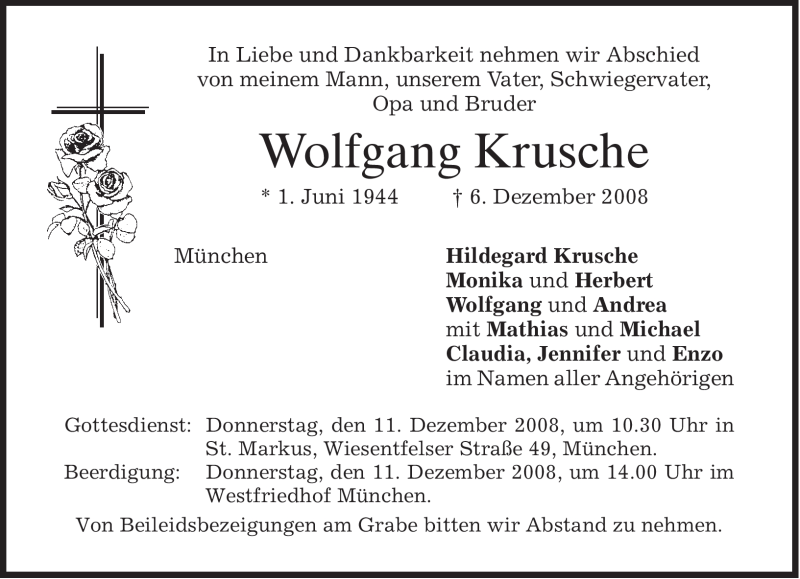 In Liebe und Dankbarkeit nehmen wir Abschied von meinem Mann, unserem Vater, Schwiegervater, Opa und Bruder

Wolfgang Krusche

* 1. Juni 1944 † 6. Dezember 2008

München

Hildegard Krusche
Monika und Herbert
Wolfgang und Andrea
mit Mathias und Michael
Claudia, Jennifer und Enzo
im Namen aller Angehörigen

Gottesdienst: Donnerstag, den 11. Dezember 2008, um 10.30 Uhr in St. Markus, Wiesentfelser Straße 49, München.
Beerdigung: Donnerstag, den 11. Dezember 2008, um 14.00 Uhr im Westfriedhof München.

Von Beileidsbezeigungen am Grabe bitten wir Abstand zu nehmen.